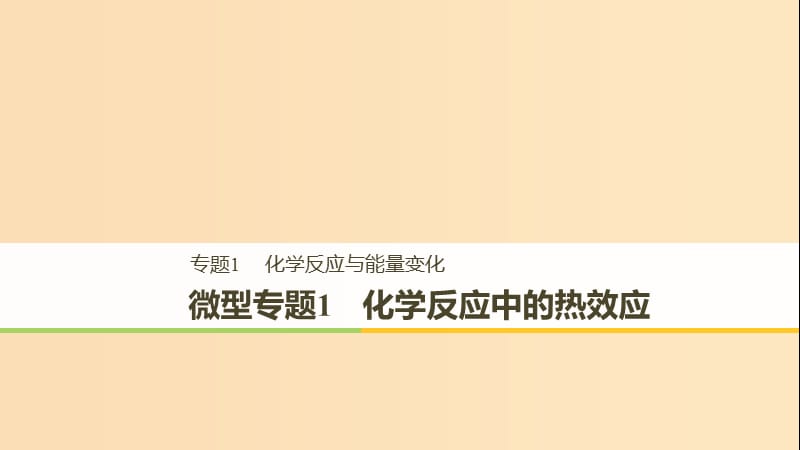 专题1　化学反应与能量变化

微型专题1　化学反应中的热效应